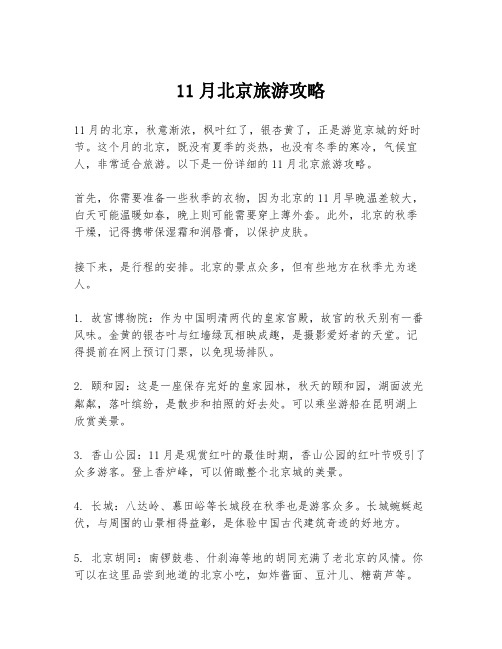 11月北京旅游攻略

11月的北京，秋意渐浓，枫叶红了，银杏黄了，正是游览京城的好时节。这个月的北京，既没有夏季的炎热，也没有冬季的寒冷，气候宜人，非常适合旅游。以下是一份详细的11月北京旅游攻略。

首先，你需要准备一些秋季的衣物，因为北京的11月早晚温差较大，白天可能温暖如春，晚上则可能需要穿上薄外套。此外，北京的秋季干燥，记得携带保湿霜和润唇膏，以保护皮肤。

接下来，是行程的安排。北京的景点众多，但有些地方在秋季尤为迷人。

1. 故宫博物院：作为中国明清两代的皇家宫殿，故宫的秋天别有一番风味。金黄的银杏叶与红墙绿瓦相映成趣，是摄影爱好者的天堂。记得提前在网上预订门票，以免现场排队。

2. 颐和园：这是一座保存完好的皇家园林，秋天的颐和园，湖面波光粼粼，落叶缤纷，是散步和拍照的好去处。可以乘坐游船在昆明湖上欣赏美景。

3. 香山公园：11月是观赏红叶的最佳时期，香山公园的红叶节吸引了众多游客。登上香炉峰，可以俯瞰整个北京城的美景。

4. 长城：八达岭、慕田峪等长城段在秋季也是游客众多。长城蜿蜒起伏，与周围的山景相得益彰，是体验中国古代建筑奇迹的好地方。

5. 北京胡同：南锣鼓巷、什刹海等地的胡同充满了老北京的风情。你可以在这里品尝到地道的北京小吃，如炸酱面、豆汁儿、糖葫芦等。